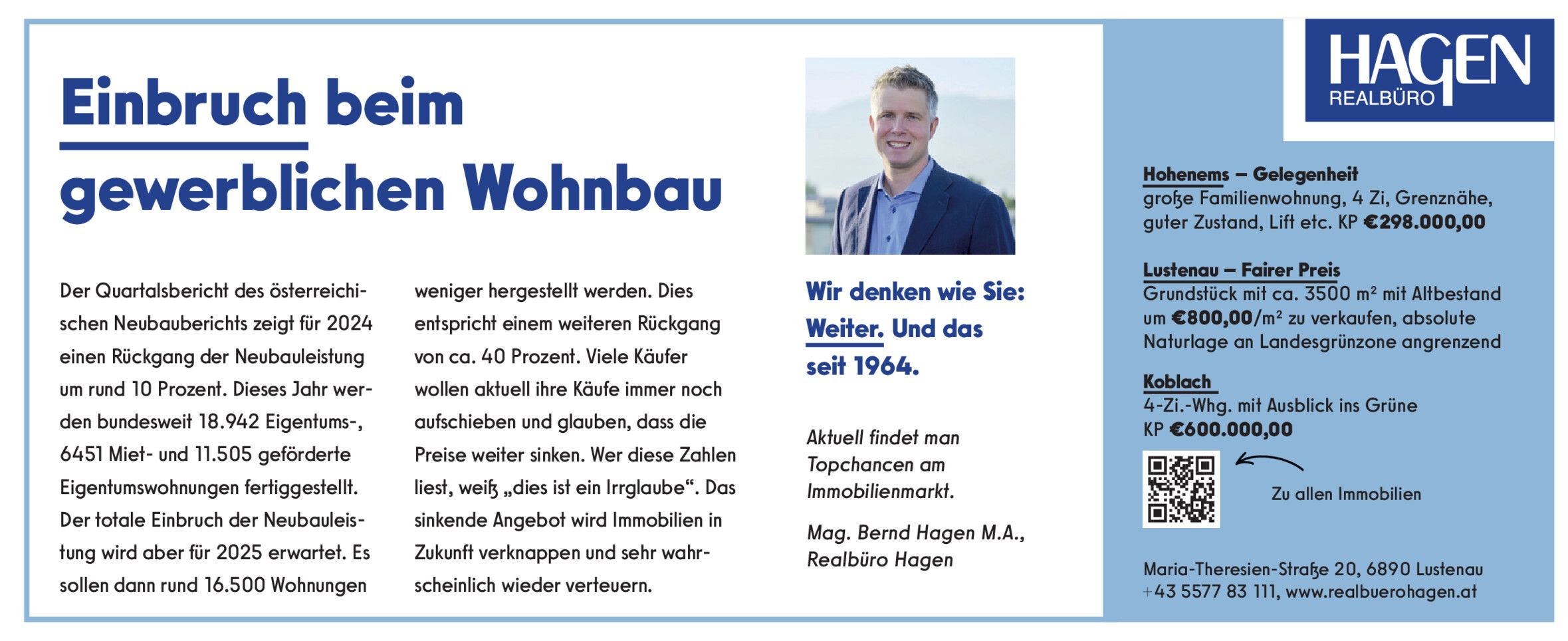 Einbruch beim gewerblichen Wohnbau

Der Quartalsbericht des österreichischen Neubauberichts zeigt für 2024 einen Rückgang der Neubauleistung um rund 10 Prozent. Dieses Jahr werden bundesweit 18.942 Eigentums-, 6451 Miet- und 11.505 geförderte Eigentumswohnungen fertiggestellt. Der totale Einbruch der Neubauleistung wird aber für 2025 erwartet. Es sollen dann rund 16.500 Wohnungen weniger hergestellt werden. Dies entspricht einem weiteren Rückgang von ca. 40 Prozent. Viele Käufer wollen aktuell ihre Käufe immer noch aufschieben und glauben, dass die Preise weiter sinken. Wer diese Zahlen liest, weiß „dies ist ein Irrglaube“. Das sinkende Angebot wird Immobilien in Zukunft verknappen und sehr wahrscheinlich wieder verteuern.

Wir denken wie Sie: Weiter. Und das seit 1964.

Aktuell findet man Topchancen am Immobilienmarkt.

Mag. Bernd Hagen M.A., Realbüro Hagen

HAGEN
REALBÜRO

Hohenems – Gelegenheit
große Familienwohnung, 4 Zi, Grenznähe, guter Zustand, Lift etc. KP €298.000,00

Lustenau – Fairer Preis
Grundstück mit ca. 3500 m² mit Altbestand um €800,00/m² zu verkaufen, absolute Naturlage an Landesgrünzone angrenzend

Koblach
4-Zi.-Whg. mit Ausblick ins Grüne
KP €600.000,00

Zu allen Immobilien

Maria-Theresien-Straße 20, 6890 Lustenau
+43 5577 83 111, www.realbuerohagen.at